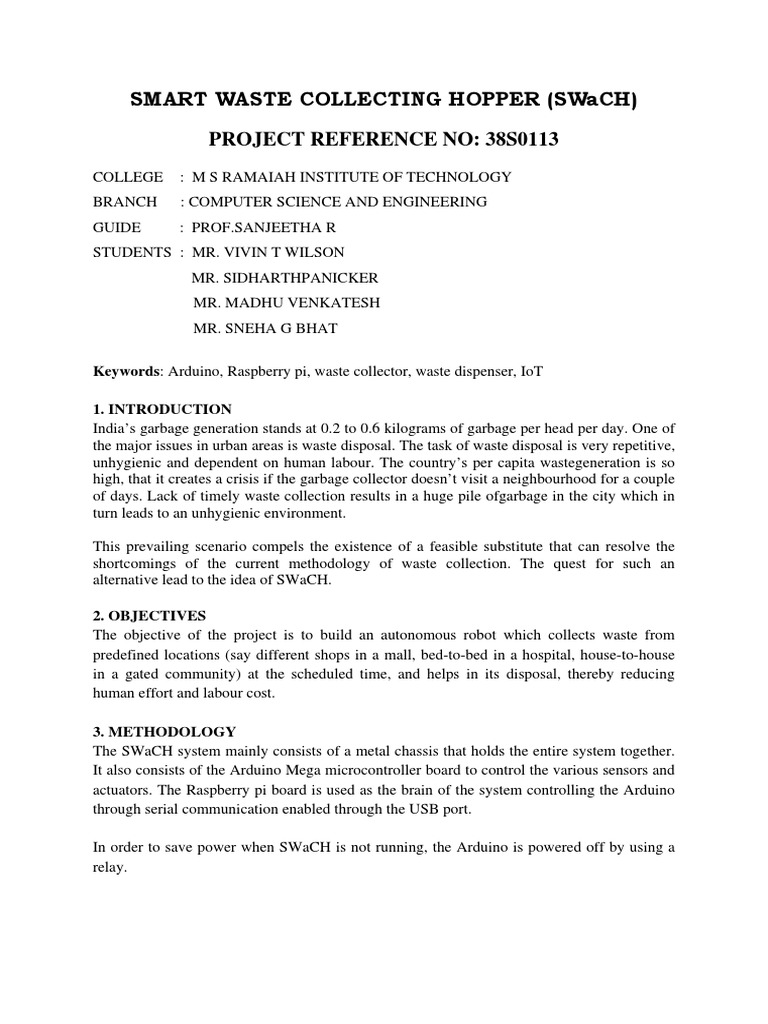 SMART WASTE COLLECTING HOPPER (SWaCH)

PROJECT REFERENCE NO: 38S0113

COLLEGE : M S RAMAIAH INSTITUTE OF TECHNOLOGY
BRANCH : COMPUTER SCIENCE AND ENGINEERING
GUIDE : PROF.SANJEETHA R
STUDENTS : MR. VIVIN T WILSON
MR. SIDHARTHPANICKER
MR. MADHU VENKATESH
MR. SNEHA G BHAT

Keywords: Arduino, Raspberry pi, waste collector, waste dispenser, IoT

1. INTRODUCTION
India's garbage generation stands at 0.2 to 0.6 kilograms of garbage per head per day. One of the major issues in urban areas is waste disposal. The task of waste disposal is very repetitive, unhygienic and dependent on human labour. The country's per capita wastegeneration is so high, that it creates a crisis if the garbage collector doesn't visit a neighbourhood for a couple of days. Lack of timely waste collection results in a huge pile ofgarbage in the city which in turn leads to an unhygienic environment.

This prevailing scenario compels the existence of a feasible substitute that can resolve the shortcomings of the current methodology of waste collection. The quest for such an alternative lead to the idea of SWaCH.

2. OBJECTIVES
The objective of the project is to build an autonomous robot which collects waste from predefined locations (say different shops in a mall, bed-to-bed in a hospital, house-to-house in a gated community) at the scheduled time, and helps in its disposal, thereby reducing human effort and labour cost.

3. METHODOLOGY
The SWaCH system mainly consists of a metal chassis that holds the entire system together. It also consists of the Arduino Mega microcontroller board to control the various sensors and actuators. The Raspberry pi board is used as the brain of the system controlling the Arduino through serial communication enabled through the USB port.

In order to save power when SWaCH is not running, the Arduino is powered off by using a relay.